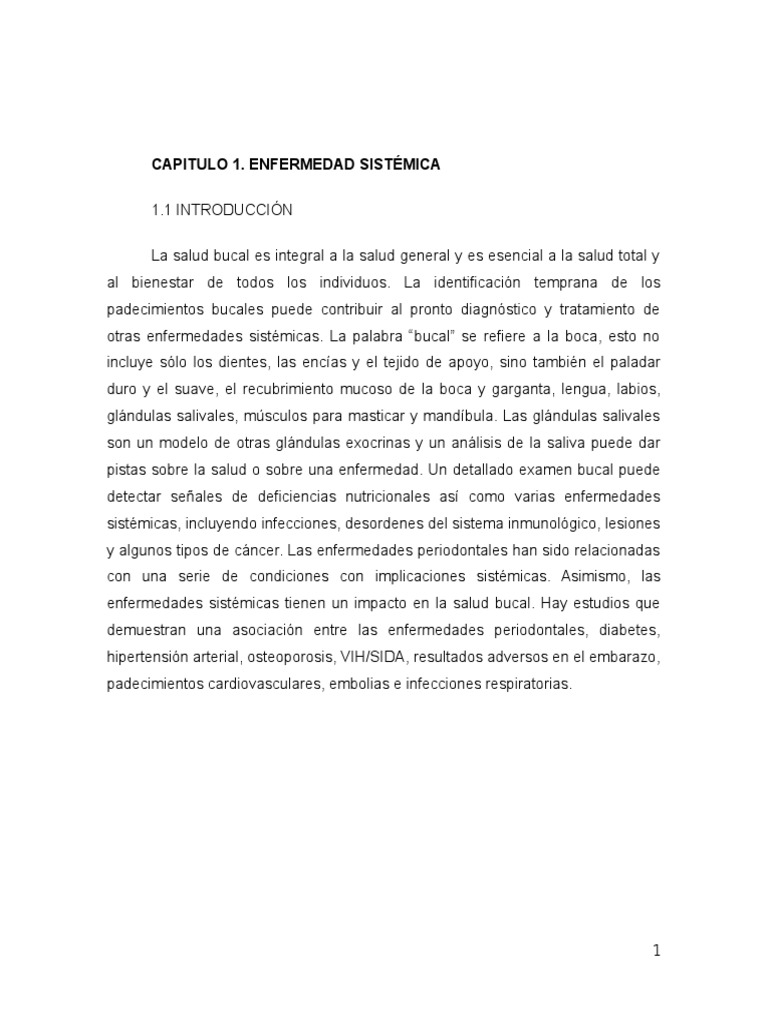 CAPITULO 1. ENFERMEDAD SISTÉMICA

1.1 INTRODUCCIÓN

La salud bucal es integral a la salud general y es esencial a la salud total y al bienestar de todos los individuos. La identificación temprana de los padecimientos bucales puede contribuir al pronto diagnóstico y tratamiento de otras enfermedades sistémicas. La palabra "bucal" se refiere a la boca, esto no incluye sólo los dientes, las encías y el tejido de apoyo, sino también el paladar duro y el suave, el recubrimiento mucoso de la boca y garganta, lengua, labios, glándulas salivales, músculos para masticar y mandíbula. Las glándulas salivales son un modelo de otras glándulas exocrinas y un análisis de la saliva puede dar pistas sobre la salud o sobre una enfermedad. Un detallado examen bucal puede detectar señales de deficiencias nutricionales así como varias enfermedades sistémicas, incluyendo infecciones, desordenes del sistema inmunológico, lesiones y algunos tipos de cáncer. Las enfermedades periodontales han sido relacionadas con una serie de condiciones con implicaciones sistémicas. Asimismo, las enfermedades sistémicas tienen un impacto en la salud bucal. Hay estudios que demuestran una asociación entre las enfermedades periodontales, diabetes, hipertensión arterial, osteoporosis, VIH/SIDA, resultados adversos en el embarazo, padecimientos cardiovasculares, embolias e infecciones respiratorias.

1